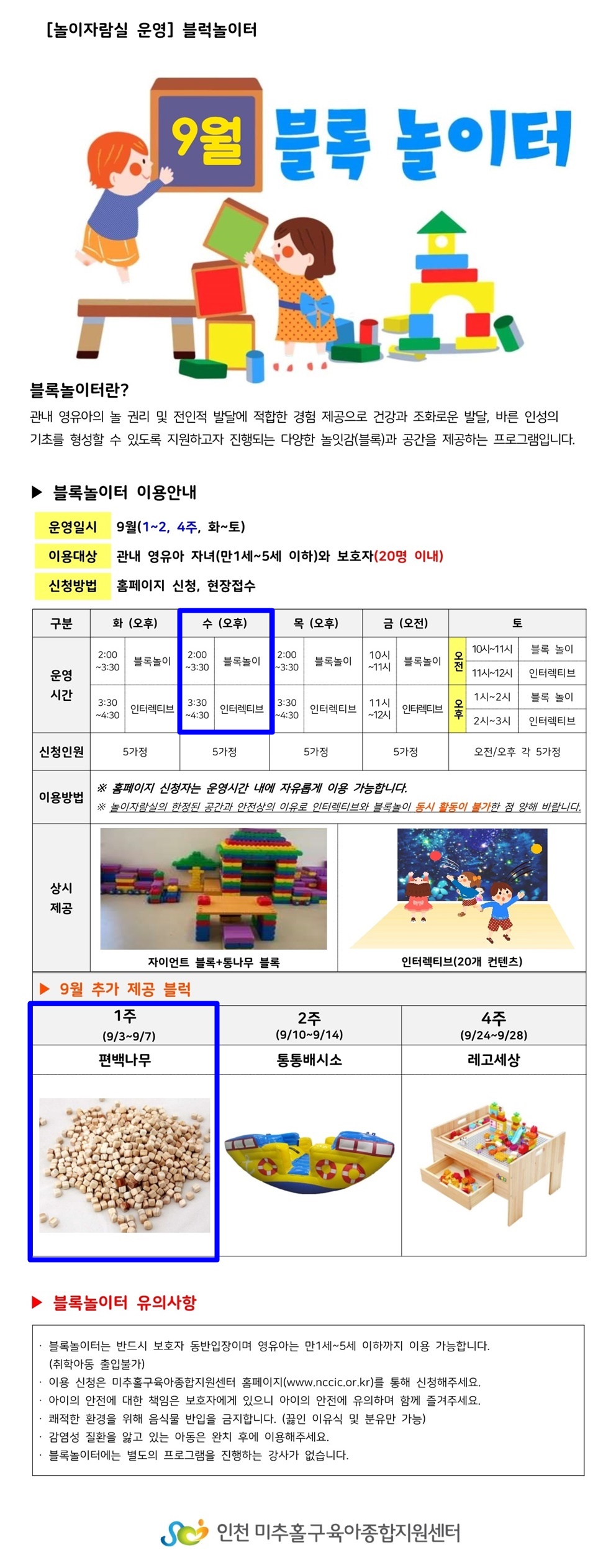 [놀이자람실 운영] 블럭놀이터

9월 블록 놀이터

블록놀이터란?
관내 영유아의 놀 권리 및 전인적 발달에 적합한 경험 제공으로 건강과 조화로운 발달, 바른 인성의 기초를 형성할 수 있도록 지원하고자 진행되는 다양한 놀잇감(블록)과 공간을 제공하는 프로그램입니다.

▶ 블록놀이터 이용안내

운영일시 9월(1~2, 4주, 화~토)
이용대상 관내 영유아 자녀(만1세~5세 이하)와 보호자(20명 이내)
신청방법 홈페이지 신청, 현장접수

| 구분 | 화 (오후) | | 수 (오후) | | 목 (오후) | | 금 (오전) | | 토 | | |
|---|---|---|---|---|---|---|---|---|---|---|---|
| 운영 시간 | 2:00 ~3:30 | 블록놀이 | 2:00 ~3:30 | 블록놀이 | 2:00 ~3:30 | 블록놀이 | 10시 ~11시 | 블록놀이 | 오전 | 10시~11시 | 블록 놀이 |
| | | | | | | | | | | 11시~12시 | 인터렉티브 |
| | 3:30 ~4:30 | 인터렉티브 | 3:30 ~4:30 | 인터렉티브 | 3:30 ~4:30 | 인터렉티브 | 11시 ~12시 | 인터렉티브 | 오후 | 1시~2시 | 블록 놀이 |
| | | | | | | | | | | 2시~3시 | 인터렉티브 |
| 신청인원 | 5가정 | | 5가정 | | 5가정 | | 5가정 | | 오전/오후 각 5가정 | | |
| 이용방법 | ※ 홈페이지 신청자는 운영시간 내에 자유롭게 이용 가능합니다. ※ 놀이자람실의 한정된 공간과 안전상의 이유로 인터렉티브와 블록놀이 동시 활동이 불가한 점 양해 바랍니다. | | | | | | | | | | |
| 상시 제공 | 자이언트 블록+통나무 블록 | | | | | 인터렉티브(20개 컨텐츠) | | | | | |

▶ 9월 추가 제공 블럭

| 1주 (9/3~9/7) | 2주 (9/10~9/14) | 4주 (9/24~9/28) |
|---|---|---|
| 편백나무 | 통통배시소 | 레고세상 |

▶ 블록놀이터 유의사항

· 블록놀이터는 반드시 보호자 동반입장이며 영유아는 만1세~5세 이하까지 이용 가능합니다. (취학아동 출입불가)
· 이용 신청은 미추홀구육아종합지원센터 홈페이지(www.nccic.or.kr)를 통해 신청해주세요.
· 아이의 안전에 대한 책임은 보호자에게 있으니 아이의 안전에 유의하며 함께 즐겨주세요.
· 쾌적한 환경을 위해 음식물 반입을 금지합니다. (끓인 이유식 및 분유만 가능)
· 감염성 질환을 앓고 있는 아동은 완치 후에 이용해주세요.
· 블록놀이터에는 별도의 프로그램을 진행하는 강사가 없습니다.

인천 미추홀구육아종합지원센터